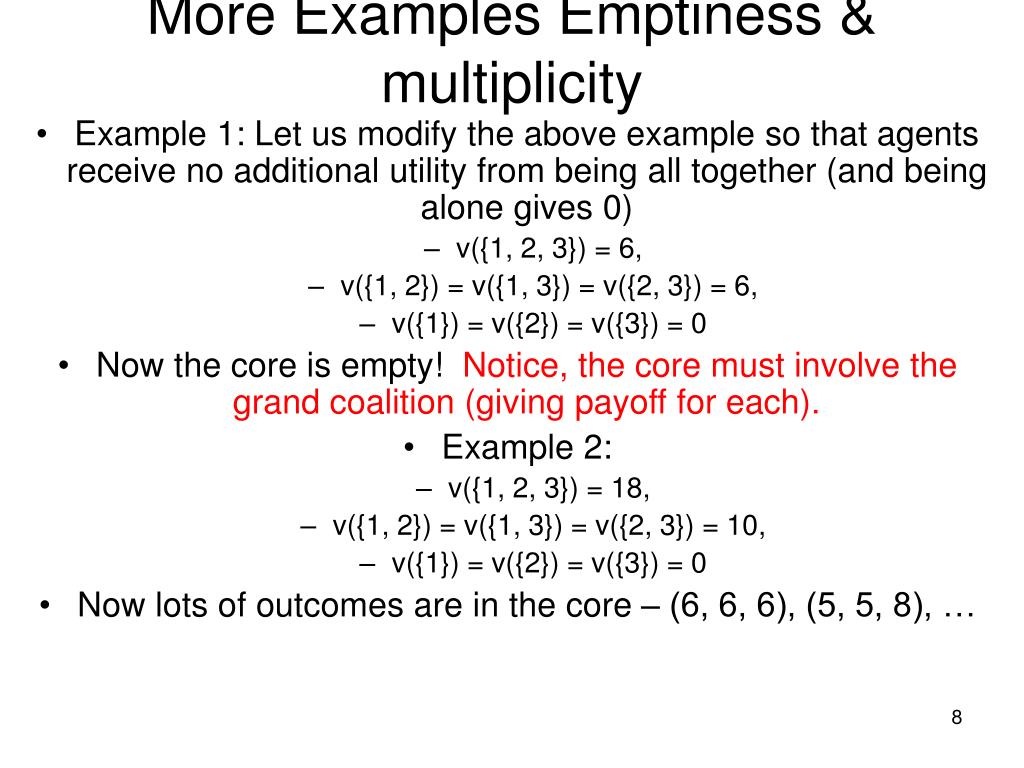 More Examples Emptiness & multiplicity

• Example 1: Let us modify the above example so that agents receive no additional utility from being all together (and being alone gives 0)
– v({1, 2, 3}) = 6,
– v({1, 2}) = v({1, 3}) = v({2, 3}) = 6,
– v({1}) = v({2}) = v({3}) = 0

• Now the core is empty! Notice, the core must involve the grand coalition (giving payoff for each).

• Example 2:
– v({1, 2, 3}) = 18,
– v({1, 2}) = v({1, 3}) = v({2, 3}) = 10,
– v({1}) = v({2}) = v({3}) = 0

• Now lots of outcomes are in the core – (6, 6, 6), (5, 5, 8), …

8